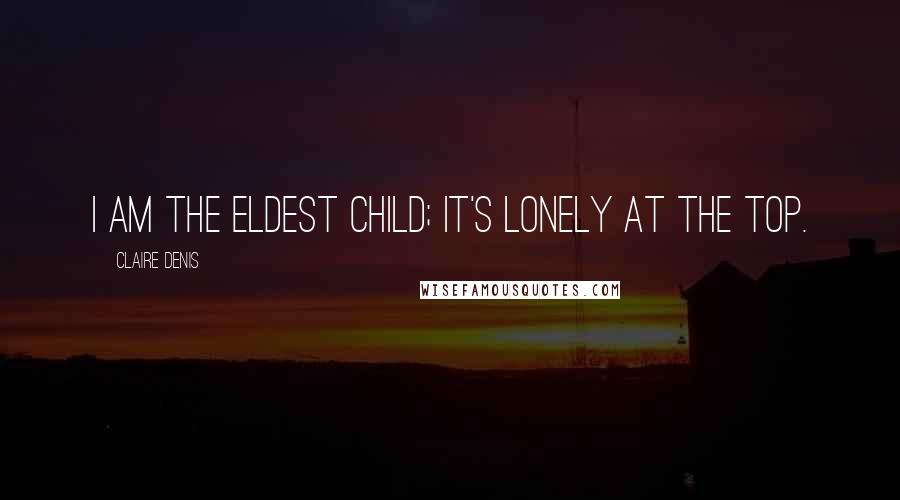 I AM THE ELDEST CHILD; IT'S LONELY AT THE TOP.

CLAIRE DENIS

WISEFAMOUSQUOTES.COM